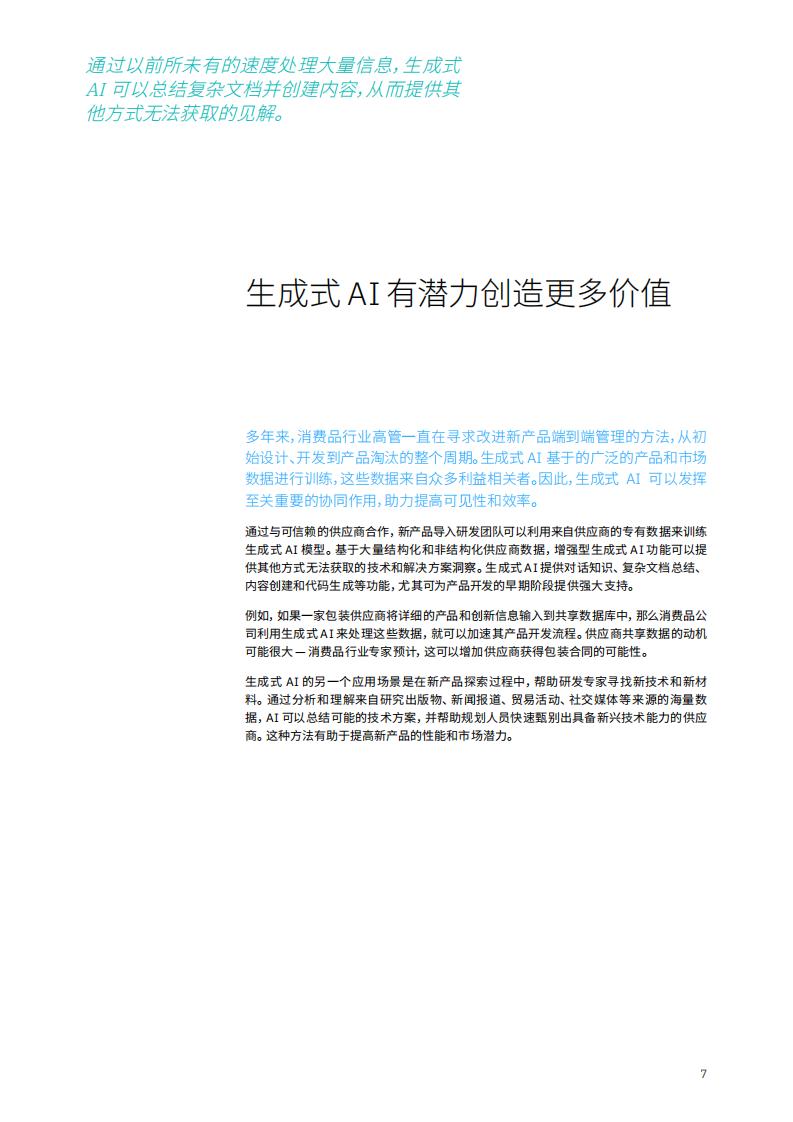 通过以前所未有的速度处理大量信息，生成式 AI 可以总结复杂文档并创建内容，从而提供其他方式无法获取的见解。

生成式 AI 有潜力创造更多价值

多年来，消费品行业高管一直在寻求改进新产品端到端管理的方法，从初始设计、开发到产品淘汰的整个周期。生成式 AI 基于的广泛的产品和市场数据进行训练，这些数据来自众多利益相关者。因此，生成式 AI 可以发挥至关重要的协同作用，助力提高可见性和效率。

通过与可信赖的供应商合作，新产品导入研发团队可以利用来自供应商的专有数据来训练生成式 AI 模型。基于大量结构化和非结构化供应商数据，增强型生成式 AI 功能可以提供其他方式无法获取的技术和解决方案洞察。生成式 AI 提供对话知识、复杂文档总结、内容创建和代码生成等功能，尤其可为产品开发的早期阶段提供强大支持。

例如，如果一家包装供应商将详细的产品和创新信息输入到共享数据库中，那么消费品公司利用生成式 AI 来处理这些数据，就可以加速其产品开发流程。供应商共享数据的动机可能很大 — 消费品行业专家预计，这可以增加供应商获得包装合同的可能性。

生成式 AI 的另一个应用场景是在新产品探索过程中，帮助研发专家寻找新技术和新材料。通过分析和理解来自研究出版物、新闻报道、贸易活动、社交媒体等来源的海量数据，AI 可以总结可能的技术方案，并帮助规划人员快速甄别出具备新兴技术能力的供应商。这种方法有助于提高新产品的性能和市场潜力。

7